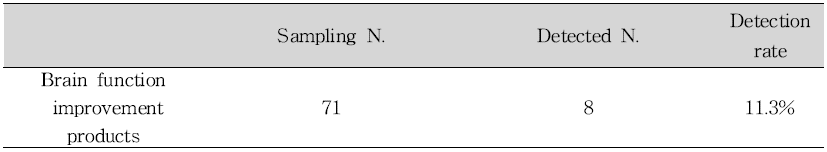 | | Sampling N. | Detected N. | Detection rate |
|---|---|---|---|
| Brain function improvement products | 71 | 8 | 11.3% |